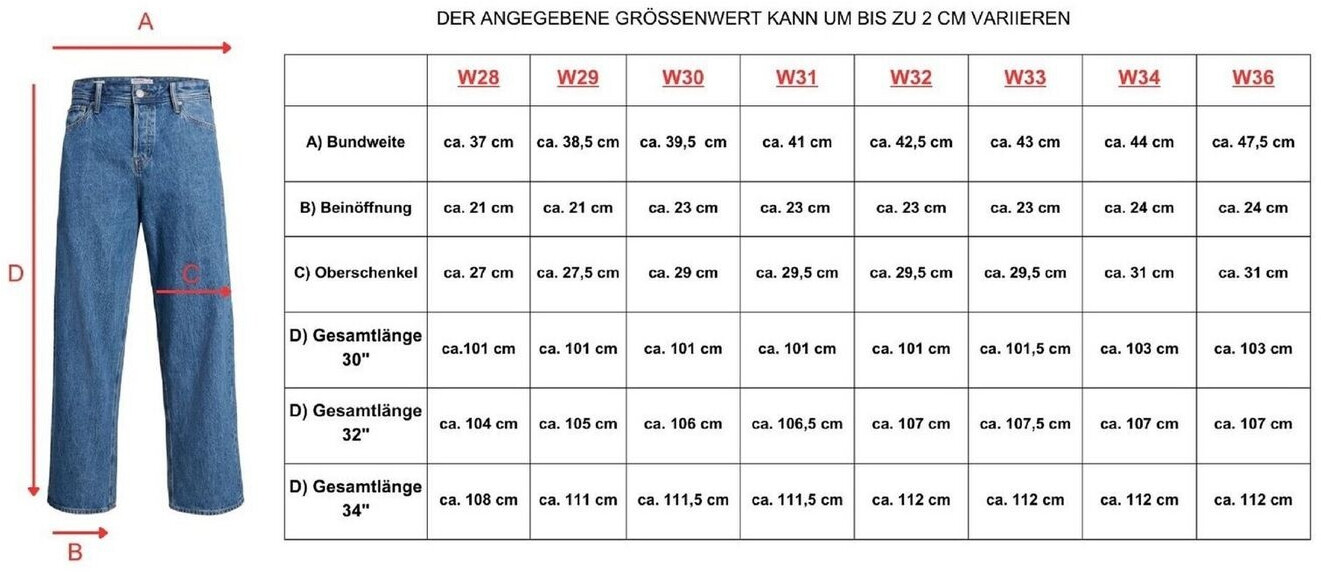 A

D

C

B

DER ANGEGEBENE GRÖSSENWERT KANN UM BIS ZU 2 CM VARIIEREN

| | W28 | W29 | W30 | W31 | W32 | W33 | W34 | W36 |
|---|---|---|---|---|---|---|---|---|
| A) Bundweite | ca. 37 cm | ca. 38,5 cm | ca. 39,5 cm | ca. 41 cm | ca. 42,5 cm | ca. 43 cm | ca. 44 cm | ca. 47,5 cm |
| B) Beinöffnung | ca. 21 cm | ca. 21 cm | ca. 23 cm | ca. 23 cm | ca. 23 cm | ca. 23 cm | ca. 24 cm | ca. 24 cm |
| C) Oberschenkel | ca. 27 cm | ca. 27,5 cm | ca. 29 cm | ca. 29,5 cm | ca. 29,5 cm | ca. 29,5 cm | ca. 31 cm | ca. 31 cm |
| D) Gesamtlänge 30" | ca.101 cm | ca. 101 cm | ca. 101 cm | ca. 101 cm | ca. 101 cm | ca. 101,5 cm | ca. 103 cm | ca. 103 cm |
| D) Gesamtlänge 32" | ca. 104 cm | ca. 105 cm | ca. 106 cm | ca. 106,5 cm | ca. 107 cm | ca. 107,5 cm | ca. 107 cm | ca. 107 cm |
| D) Gesamtlänge 34" | ca. 108 cm | ca. 111 cm | ca. 111,5 cm | ca. 111,5 cm | ca. 112 cm | ca. 112 cm | ca. 112 cm | ca. 112 cm |